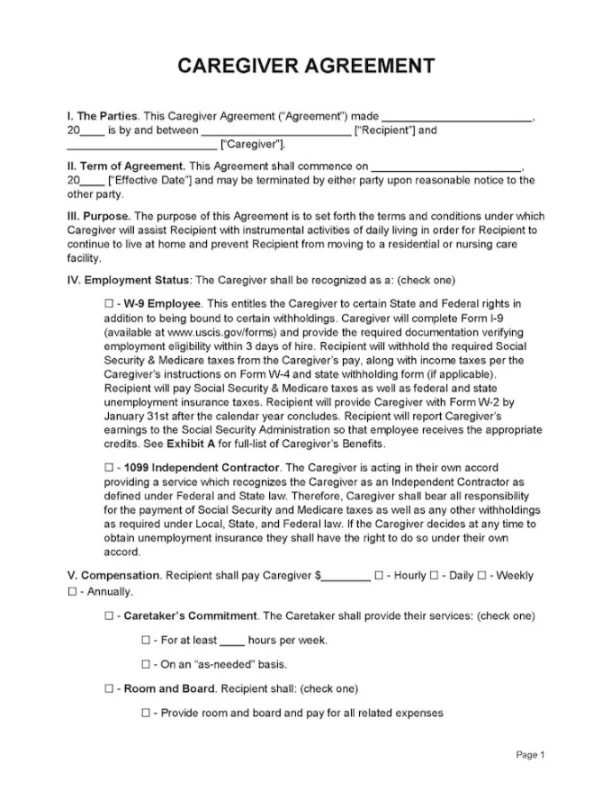 CAREGIVER AGREEMENT

I. The Parties. This Caregiver Agreement ("Agreement") made ________________________, 20____ is by and between ________________________ ["Recipient"] and ________________________ ["Caregiver"].

II. Term of Agreement. This Agreement shall commence on ________________________, 20____ ["Effective Date"] and may be terminated by either party upon reasonable notice to the other party.

III. Purpose. The purpose of this Agreement is to set forth the terms and conditions under which Caregiver will assist Recipient with instrumental activities of daily living in order for Recipient to continue to live at home and prevent Recipient from moving to a residential or nursing care facility.

IV. Employment Status: The Caregiver shall be recognized as a: (check one)

☐ - W-9 Employee. This entitles the Caregiver to certain State and Federal rights in addition to being bound to certain withholdings. Caregiver will complete Form I-9 (available at www.uscis.gov/forms) and provide the required documentation verifying employment eligibility within 3 days of hire. Recipient will withhold the required Social Security & Medicare taxes from the Caregiver's pay, along with income taxes per the Caregiver's instructions on Form W-4 and state withholding form (if applicable). Recipient will pay Social Security & Medicare taxes as well as federal and state unemployment insurance taxes. Recipient will provide Caregiver with Form W-2 by January 31st after the calendar year concludes. Recipient will report Caregiver's earnings to the Social Security Administration so that employee receives the appropriate credits. See Exhibit A for full-list of Caregiver's Benefits.

☐ - 1099 Independent Contractor. The Caregiver is acting in their own accord providing a service which recognizes the Caregiver as an Independent Contractor as defined under Federal and State law. Therefore, Caregiver shall bear all responsibility for the payment of Social Security and Medicare taxes as well as any other withholdings as required under Local, State, and Federal law. If the Caregiver decides at any time to obtain unemployment insurance they shall have the right to do so under their own accord.

V. Compensation. Recipient shall pay Caregiver $________ ☐ - Hourly ☐ - Daily ☐ - Weekly ☐ - Annually.

☐ - Caretaker's Commitment. The Caretaker shall provide their services: (check one)

☐ - For at least ____ hours per week.

☐ - On an "as-needed" basis.

☐ - Room and Board. Recipient shall: (check one)

☐ - Provide room and board and pay for all related expenses

Page 1